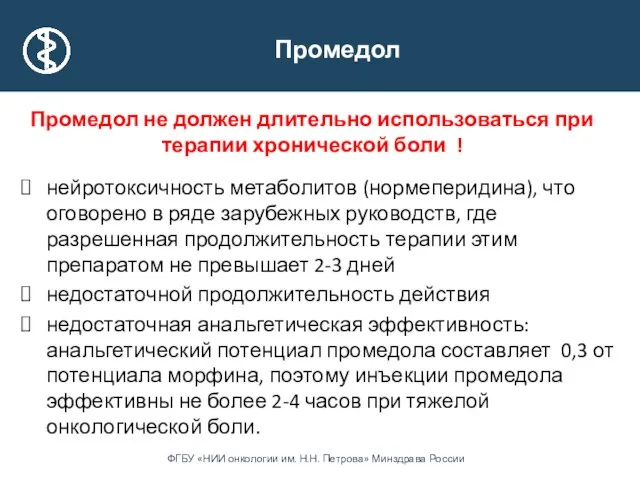 Промедол

Промедол не должен длительно использоваться при терапии хронической боли !

 нейротоксичность метаболитов (нормеперидина), что оговорено в ряде зарубежных руководств, где разрешенная продолжительность терапии этим препаратом не превышает 2-3 дней

 недостаточной продолжительность действия

 недостаточная анальгетическая эффективность: анальгетический потенциал промедола составляет 0,3 от потенциала морфина, поэтому инъекции промедола эффективны не более 2-4 часов при тяжелой онкологической боли.

ФГБУ «НИИ онкологии им. Н.Н. Петрова» Минздрава России